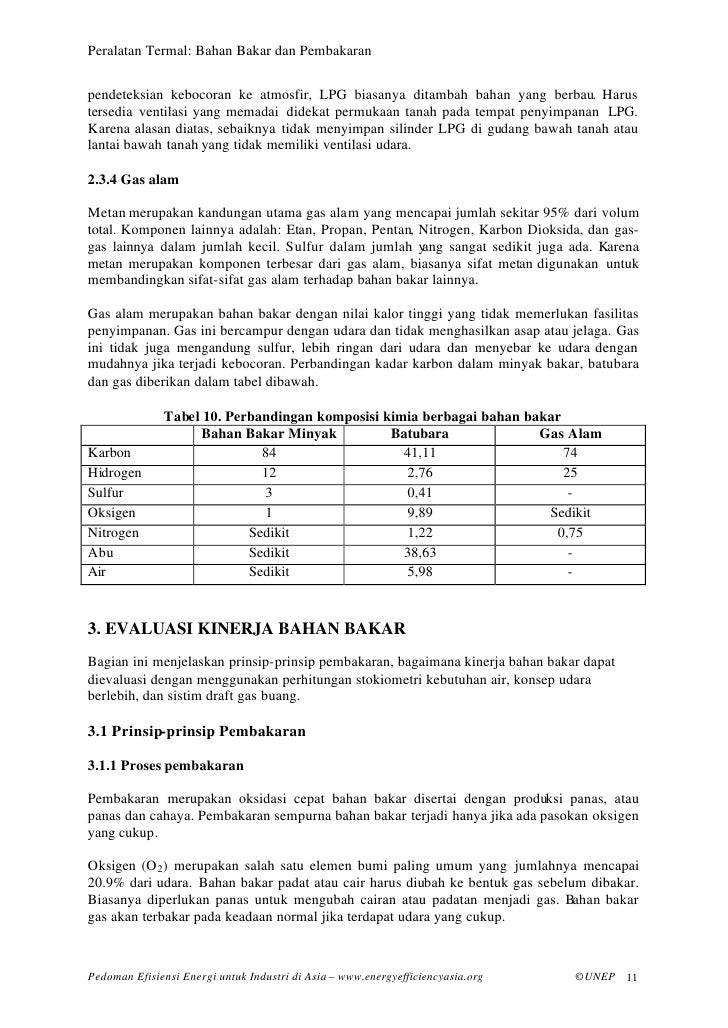 Peralatan Termal: Bahan Bakar dan Pembakaran

pendeteksian kebocoran ke atmosfir, LPG biasanya ditambah bahan yang berbau. Harus tersedia ventilasi yang memadai didekat permukaan tanah pada tempat penyimpanan LPG. Karena alasan diatas, sebaiknya tidak menyimpan silinder LPG di gudang bawah tanah atau lantai bawah tanah yang tidak memiliki ventilasi udara.

2.3.4 Gas alam

Metan merupakan kandungan utama gas alam yang mencapai jumlah sekitar 95% dari volum total. Komponen lainnya adalah: Etan, Propan, Pentan, Nitrogen, Karbon Dioksida, dan gas-gas lainnya dalam jumlah kecil. Sulfur dalam jumlah yang sangat sedikit juga ada. Karena metan merupakan komponen terbesar dari gas alam, biasanya sifat metan digunakan untuk membandingkan sifat-sifat gas alam terhadap bahan bakar lainnya.

Gas alam merupakan bahan bakar dengan nilai kalor tinggi yang tidak memerlukan fasilitas penyimpanan. Gas ini bercampur dengan udara dan tidak menghasilkan asap atau jelaga. Gas ini tidak juga mengandung sulfur, lebih ringan dari udara dan menyebar ke udara dengan mudahnya jika terjadi kebocoran. Perbandingan kadar karbon dalam minyak bakar, batubara dan gas diberikan dalam tabel dibawah.

Tabel 10. Perbandingan komposisi kimia berbagai bahan bakar

| | Bahan Bakar Minyak | Batubara | Gas Alam |
|---|---|---|---|
| Karbon | 84 | 41,11 | 74 |
| Hidrogen | 12 | 2,76 | 25 |
| Sulfur | 3 | 0,41 | - |
| Oksigen | 1 | 9,89 | Sedikit |
| Nitrogen | Sedikit | 1,22 | 0,75 |
| Abu | Sedikit | 38,63 | - |
| Air | Sedikit | 5,98 | - |

3. EVALUASI KINERJA BAHAN BAKAR

Bagian ini menjelaskan prinsip-prinsip pembakaran, bagaimana kinerja bahan bakar dapat dievaluasi dengan menggunakan perhitungan stokiometri kebutuhan air, konsep udara berlebih, dan sistim draft gas buang.

3.1 Prinsip-prinsip Pembakaran

3.1.1 Proses pembakaran

Pembakaran merupakan oksidasi cepat bahan bakar disertai dengan produksi panas, atau panas dan cahaya. Pembakaran sempurna bahan bakar terjadi hanya jika ada pasokan oksigen yang cukup.

Oksigen ($O_2$) merupakan salah satu elemen bumi paling umum yang jumlahnya mencapai 20.9% dari udara. Bahan bakar padat atau cair harus diubah ke bentuk gas sebelum dibakar. Biasanya diperlukan panas untuk mengubah cairan atau padatan menjadi gas. Bahan bakar gas akan terbakar pada keadaan normal jika terdapat udara yang cukup.

Pedoman Efisiensi Energi untuk Industri di Asia – www.energyefficiencyasia.org ©UNEP 11